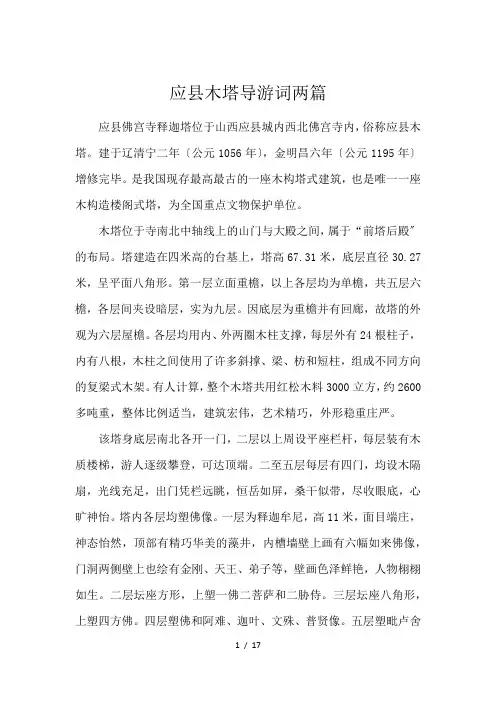 应县木塔导游词两篇

应县佛宫寺释迦塔位于山西应县城内西北佛宫寺内，俗称应县木塔。建于辽清宁二年〔公元 1056 年〕，金明昌六年〔公元 1195 年〕增修完毕。是我国现存最高最古的一座木构塔式建筑，也是唯一一座木构造楼阁式塔，为全国重点文物保护单位。

木塔位于寺南北中轴线上的山门与大殿之间，属于“前塔后殿”的布局。塔建造在四米高的台基上，塔高 67.31 米，底层直径 30.27 米，呈平面八角形。第一层立面重檐，以上各层均为单檐，共五层六檐，各层间夹设暗层，实为九层。因底层为重檐并有回廊，故塔的外观为六层屋檐。各层均用内、外两圈木柱支撑，每层外有 24 根柱子，内有八根，木柱之间使用了许多斜撑、梁、枋和短柱，组成不同方向的复梁式木架。有人计算，整个木塔共用红松木料 3000 立方，约 2600 多吨重，整体比例适当，建筑宏伟，艺术精巧，外形稳重庄严。

该塔身底层南北各开一门，二层以上周设平座栏杆，每层装有木质楼梯，游人逐级攀登，可达顶端。二至五层每层有四门，均设木隔扇，光线充足，出门凭栏远眺，恒岳如屏，桑干似带，尽收眼底，心旷神怡。塔内各层均塑佛像。一层为释迦牟尼，高 11 米，面目端庄，神态怡然，顶部有精巧华美的藻井，内槽墙壁上画有六幅如来佛像，门洞两侧壁上也绘有金刚、天王、弟子等，壁画色泽鲜艳，人物栩栩如生。二层坛座方形，上塑一佛二菩萨和二胁侍。三层坛座八角形，上塑四方佛。四层塑佛和阿难、迦叶、文殊、普贤像。五层塑毗卢舍

1 / 17